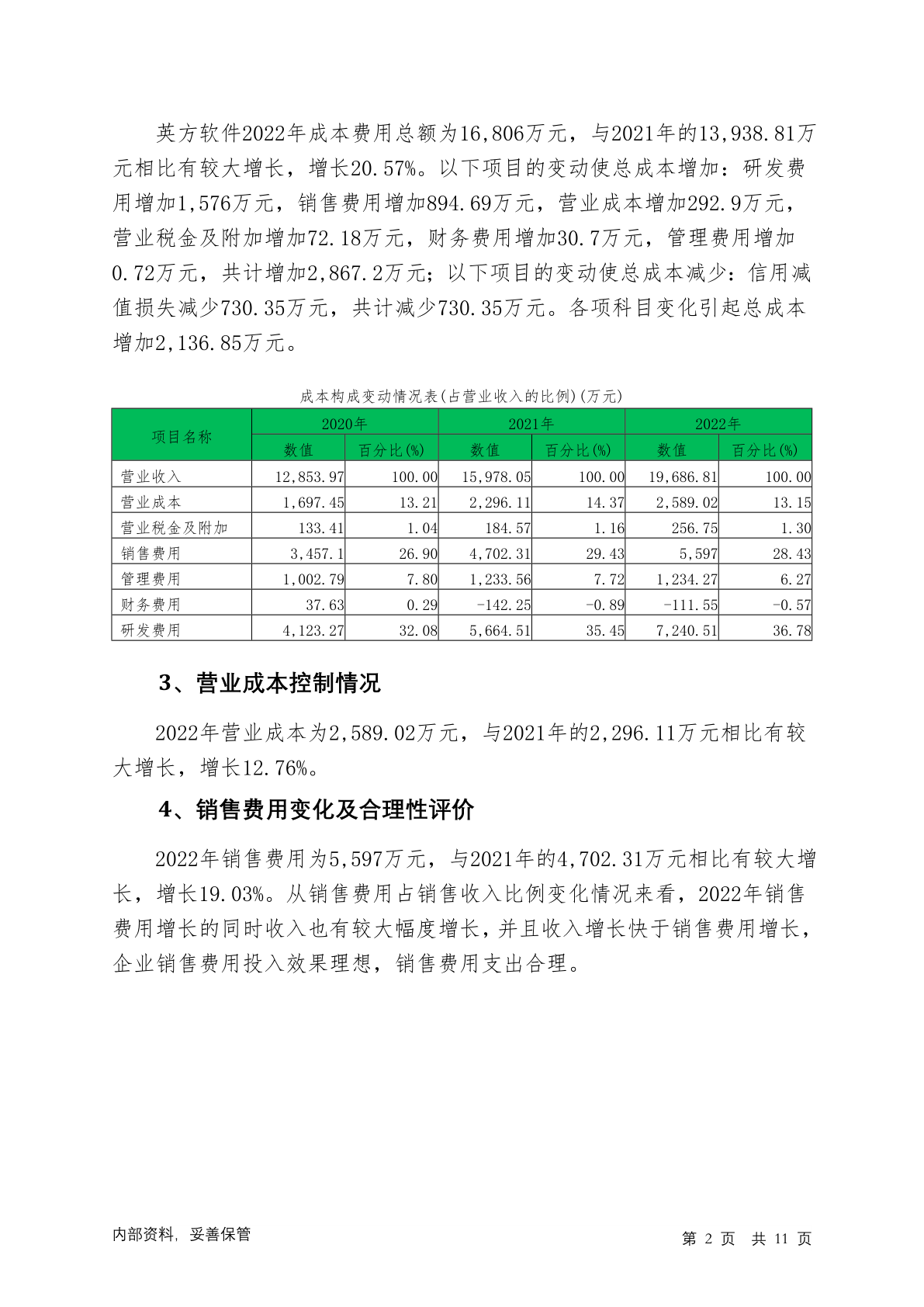 英方软件2022年成本费用总额为16,806万元，与2021年的13,938.81万元相比有较大增长，增长20.57%。以下项目的变动使总成本增加：研发费用增加1,576万元，销售费用增加894.69万元，营业成本增加292.9万元，营业税金及附加增加72.18万元，财务费用增加30.7万元，管理费用增加0.72万元，共计增加2,867.2万元；以下项目的变动使总成本减少：信用减值损失减少730.35万元，共计减少730.35万元。各项科目变化引起总成本增加2,136.85万元。

成本构成变动情况表(占营业收入的比例)(万元)

| 项目名称 | 2020年 数值 | 2020年 百分比(%) | 2021年 数值 | 2021年 百分比(%) | 2022年 数值 | 2022年 百分比(%) |
|---|---|---|---|---|---|---|
| 营业收入 | 12,853.97 | 100.00 | 15,978.05 | 100.00 | 19,686.81 | 100.00 |
| 营业成本 | 1,697.45 | 13.21 | 2,296.11 | 14.37 | 2,589.02 | 13.15 |
| 营业税金及附加 | 133.41 | 1.04 | 184.57 | 1.16 | 256.75 | 1.30 |
| 销售费用 | 3,457.1 | 26.90 | 4,702.31 | 29.43 | 5,597 | 28.43 |
| 管理费用 | 1,002.79 | 7.80 | 1,233.56 | 7.72 | 1,234.27 | 6.27 |
| 财务费用 | 37.63 | 0.29 | -142.25 | -0.89 | -111.55 | -0.57 |
| 研发费用 | 4,123.27 | 32.08 | 5,664.51 | 35.45 | 7,240.51 | 36.78 |

3、营业成本控制情况

2022年营业成本为2,589.02万元，与2021年的2,296.11万元相比有较大增长，增长12.76%。

4、销售费用变化及合理性评价

2022年销售费用为5,597万元，与2021年的4,702.31万元相比有较大增长，增长19.03%。从销售费用占销售收入比例变化情况来看，2022年销售费用增长的同时收入也有较大幅度增长，并且收入增长快于销售费用增长，企业销售费用投入效果理想，销售费用支出合理。

内部资料，妥善保管

第 2 页 共 11 页